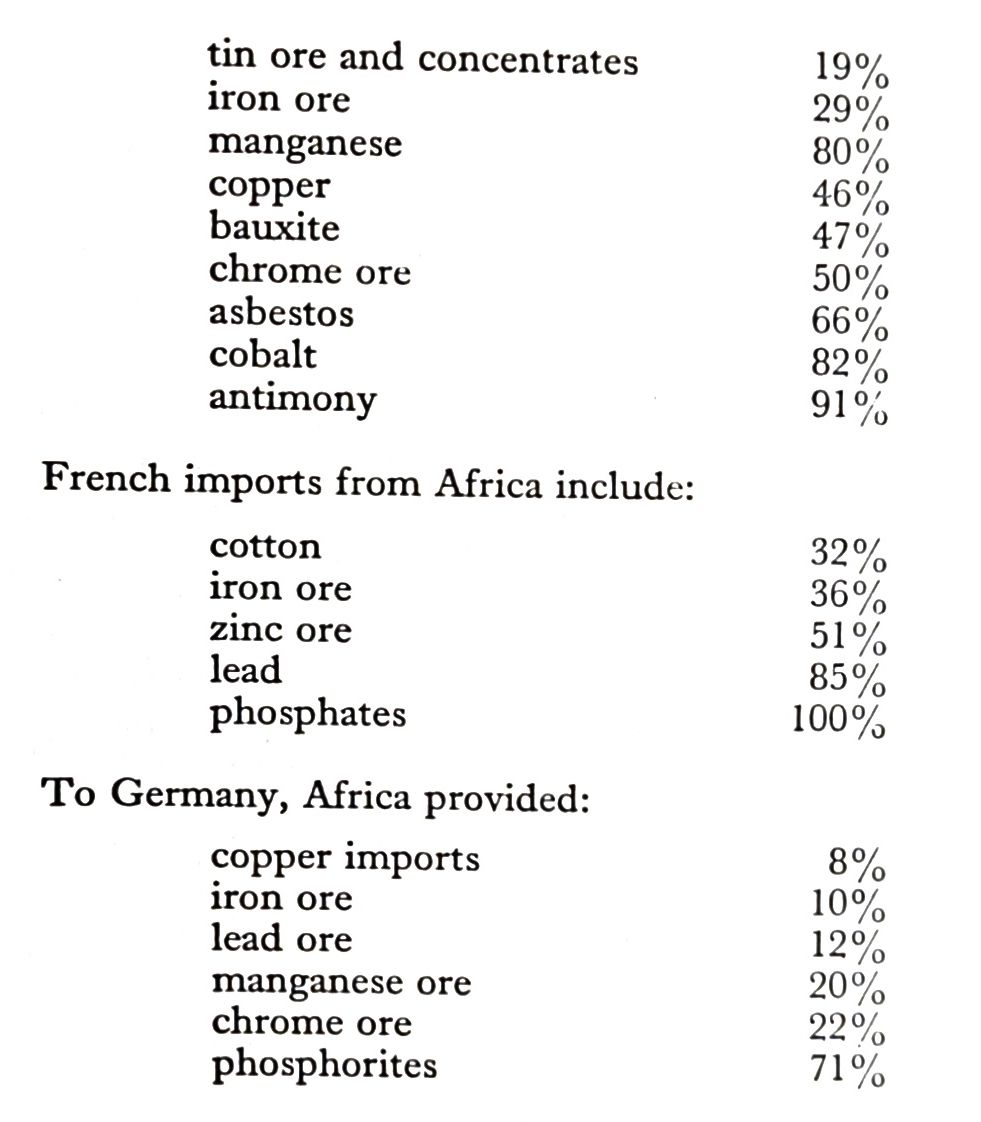 | | |
|---|---|
| tin ore and concentrates | 19% |
| iron ore | 29% |
| manganese | 80% |
| copper | 46% |
| bauxite | 47% |
| chrome ore | 50% |
| asbestos | 66% |
| cobalt | 82% |
| antimony | 91% |

French imports from Africa include:

| | |
|---|---|
| cotton | 32% |
| iron ore | 36% |
| zinc ore | 51% |
| lead | 85% |
| phosphates | 100% |

To Germany, Africa provided:

| | |
|---|---|
| copper imports | 8% |
| iron ore | 10% |
| lead ore | 12% |
| manganese ore | 20% |
| chrome ore | 22% |
| phosphorites | 71% |